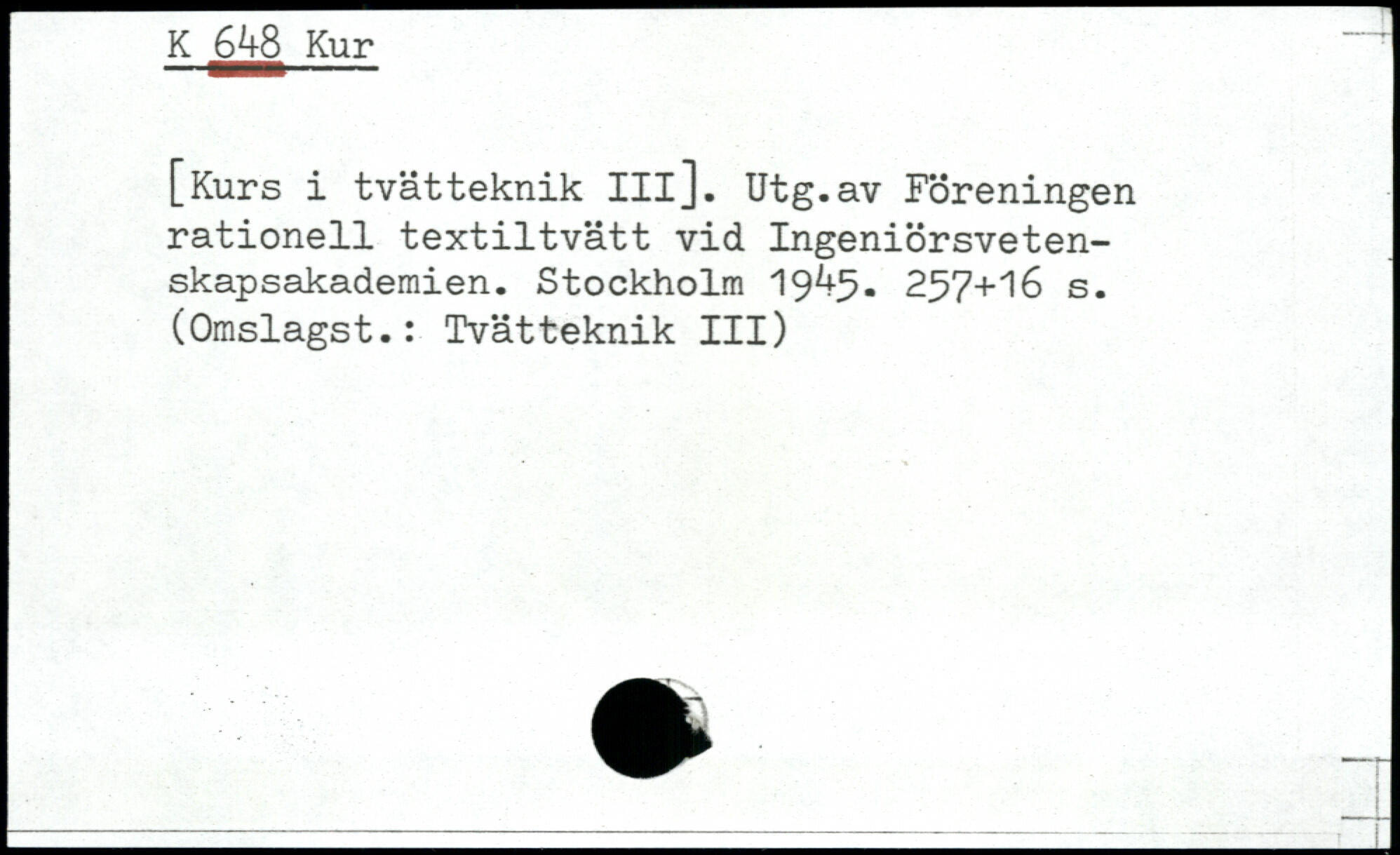 K 648 Kur

[Kurs i tvätteknik III]. Utg.av Föreningen rationell textiltvätt vid Ingeniörsvetenskapsakademien. Stockholm 1945. 257+16 s. (Omslagst.: Tvätteknik III)